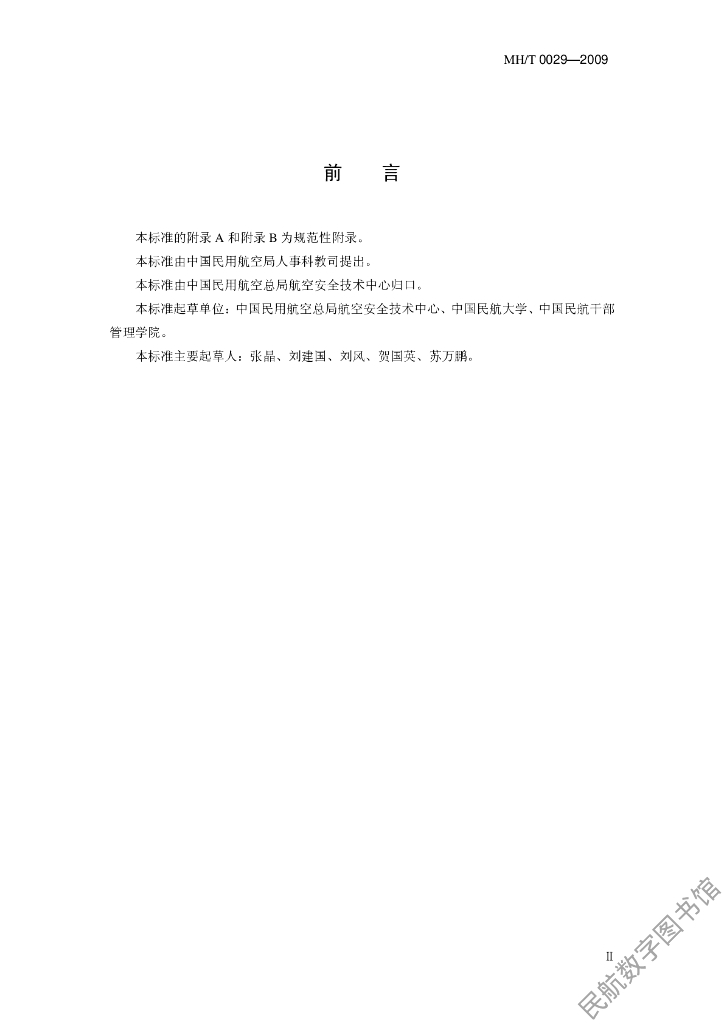 MH/T 0029—2009

前　言

本标准的附录 A 和附录 B 为规范性附录。

本标准由中国民用航空局人事科教司提出。

本标准由中国民用航空总局航空安全技术中心归口。

本标准起草单位：中国民用航空总局航空安全技术中心、中国民航大学、中国民航干部管理学院。

本标准主要起草人：张晶、刘建国、刘风、贺国英、苏万鹏。

II

民航数字图书馆